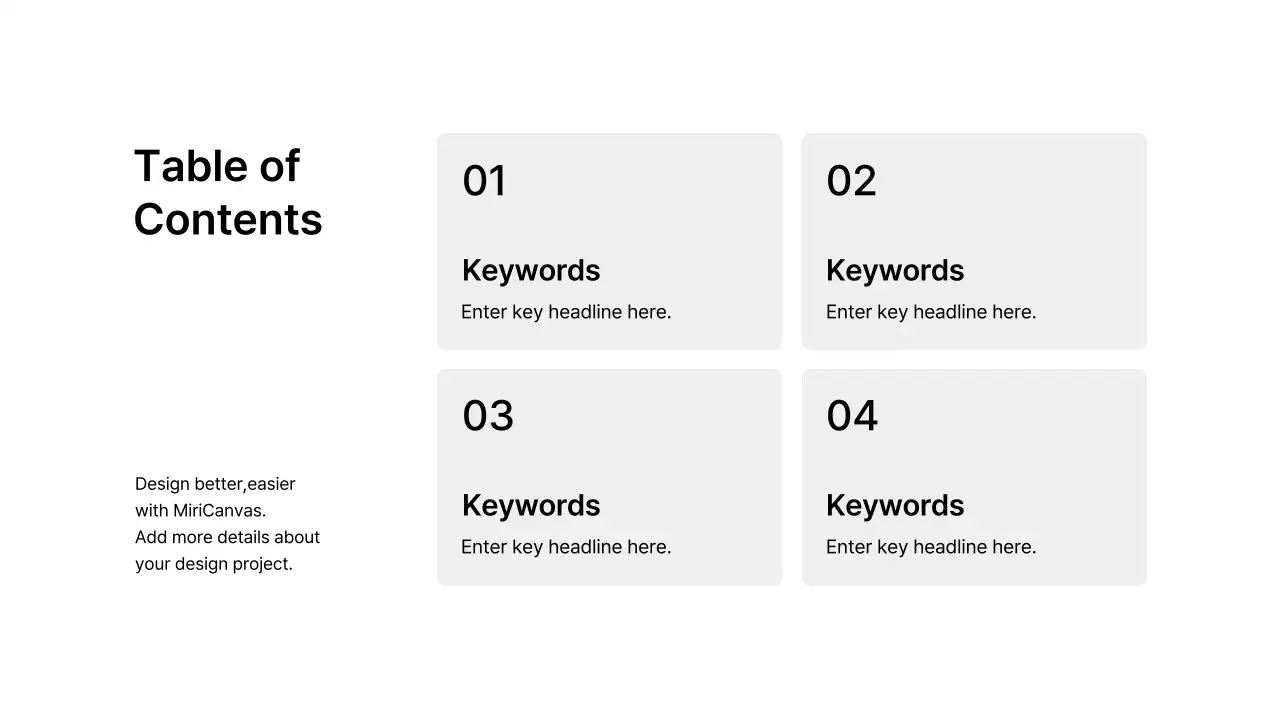 Table of Contents

Design better,easier with MiriCanvas.
Add more details about your design project.

01

Keywords
Enter key headline here.

02

Keywords
Enter key headline here.

03

Keywords
Enter key headline here.

04

Keywords
Enter key headline here.